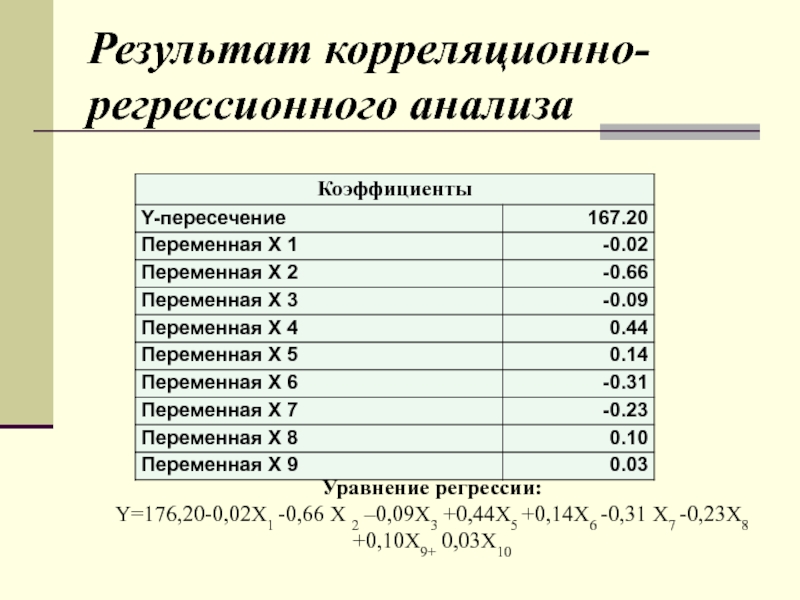 Результат корреляционно-регрессионного анализа

| Коэффициенты | |
|---|---|
| Y-пересечение | 167.20 |
| Переменная X 1 | -0.02 |
| Переменная X 2 | -0.66 |
| Переменная X 3 | -0.09 |
| Переменная X 4 | 0.44 |
| Переменная X 5 | 0.14 |
| Переменная X 6 | -0.31 |
| Переменная X 7 | -0.23 |
| Переменная X 8 | 0.10 |
| Переменная X 9 | 0.03 |

Уравнение регрессии:

$Y=176,20-0,02X_1 -0,66 X_2 –0,09X_3 +0,44X_5 +0,14X_6 -0,31 X_7 -0,23X_8 +0,10X_{9+} 0,03X_{10}$